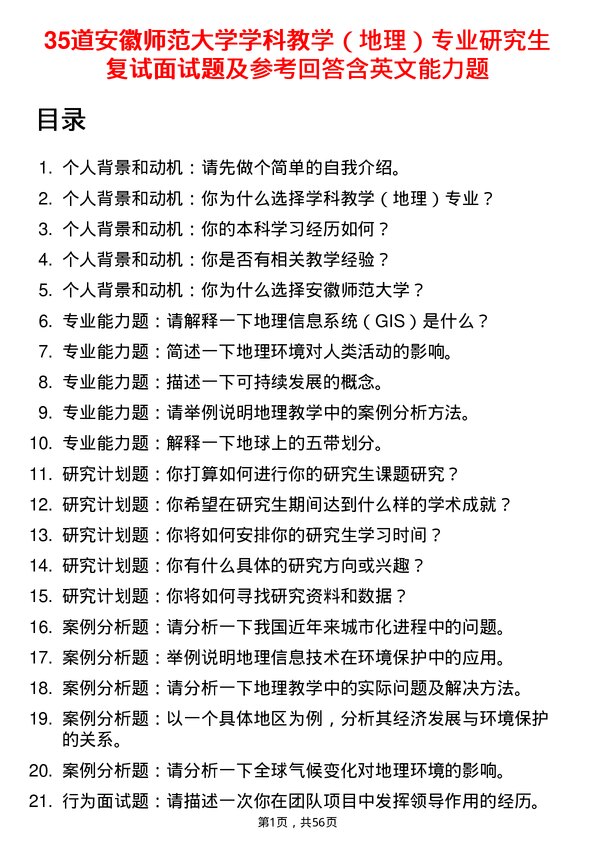 35道安徽师范大学学科教学（地理）专业研究生复试面试题及参考回答含英文能力题

目录

1. 个人背景和动机：请先做个简单的自我介绍。
2. 个人背景和动机：你为什么选择学科教学（地理）专业？
3. 个人背景和动机：你的本科学习经历如何？
4. 个人背景和动机：你是否有相关教学经验？
5. 个人背景和动机：你为什么选择安徽师范大学？
6. 专业能力题：请解释一下地理信息系统（GIS）是什么？
7. 专业能力题：简述一下地理环境对人类活动的影响。
8. 专业能力题：描述一下可持续发展的概念。
9. 专业能力题：请举例说明地理教学中的案例分析方法。
10. 专业能力题：解释一下地球上的五带划分。
11. 研究计划题：你打算如何进行你的研究生课题研究？
12. 研究计划题：你希望在研究生期间达到什么样的学术成就？
13. 研究计划题：你将如何安排你的研究生学习时间？
14. 研究计划题：你有什么具体的研究方向或兴趣？
15. 研究计划题：你将如何寻找研究资料和数据？
16. 案例分析题：请分析一下我国近年来城市化进程中的问题。
17. 案例分析题：举例说明地理信息技术在环境保护中的应用。
18. 案例分析题：请分析一下地理教学中的实际问题及解决方法。
19. 案例分析题：以一个具体地区为例，分析其经济发展与环境保护的关系。
20. 案例分析题：请分析一下全球气候变化对地理环境的影响。
21. 行为面试题：请描述一次你在团队项目中发挥领导作用的经历。

第1页，共56页